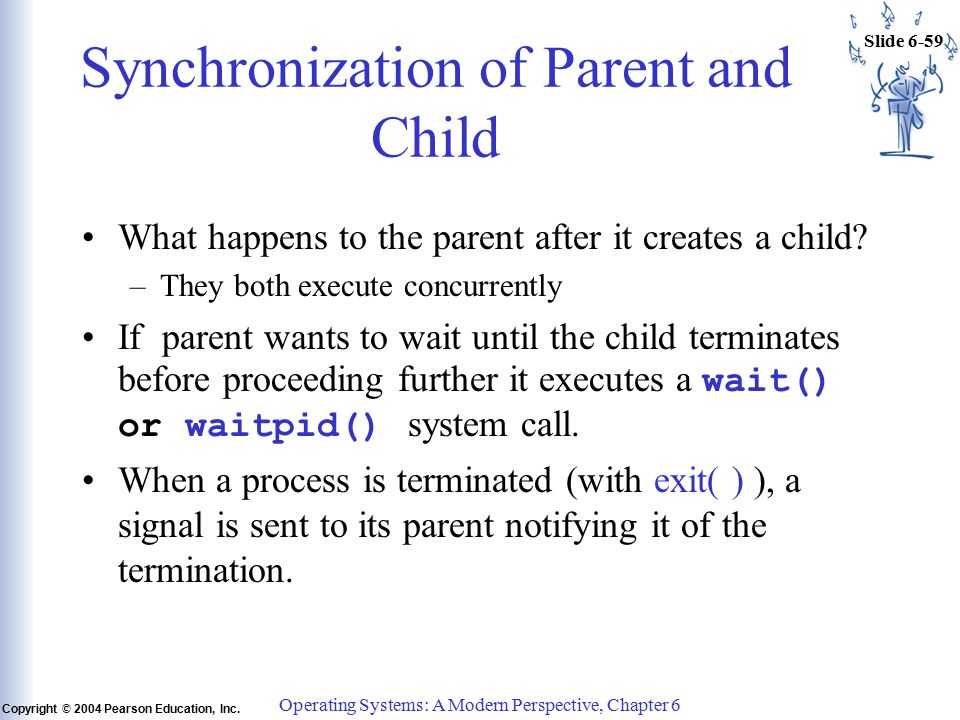 Slide 6-59

Synchronization of Parent and Child

• What happens to the parent after it creates a child?
– They both execute concurrently

• If parent wants to wait until the child terminates before proceeding further it executes a wait() or waitpid() system call.

• When a process is terminated (with exit( ) ), a signal is sent to its parent notifying it of the termination.

Copyright © 2004 Pearson Education, Inc.

Operating Systems: A Modern Perspective, Chapter 6